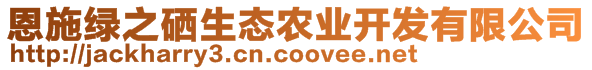 恩施绿之硒生态农业开发有限公司
http://jackharry3.cn.coovee.net